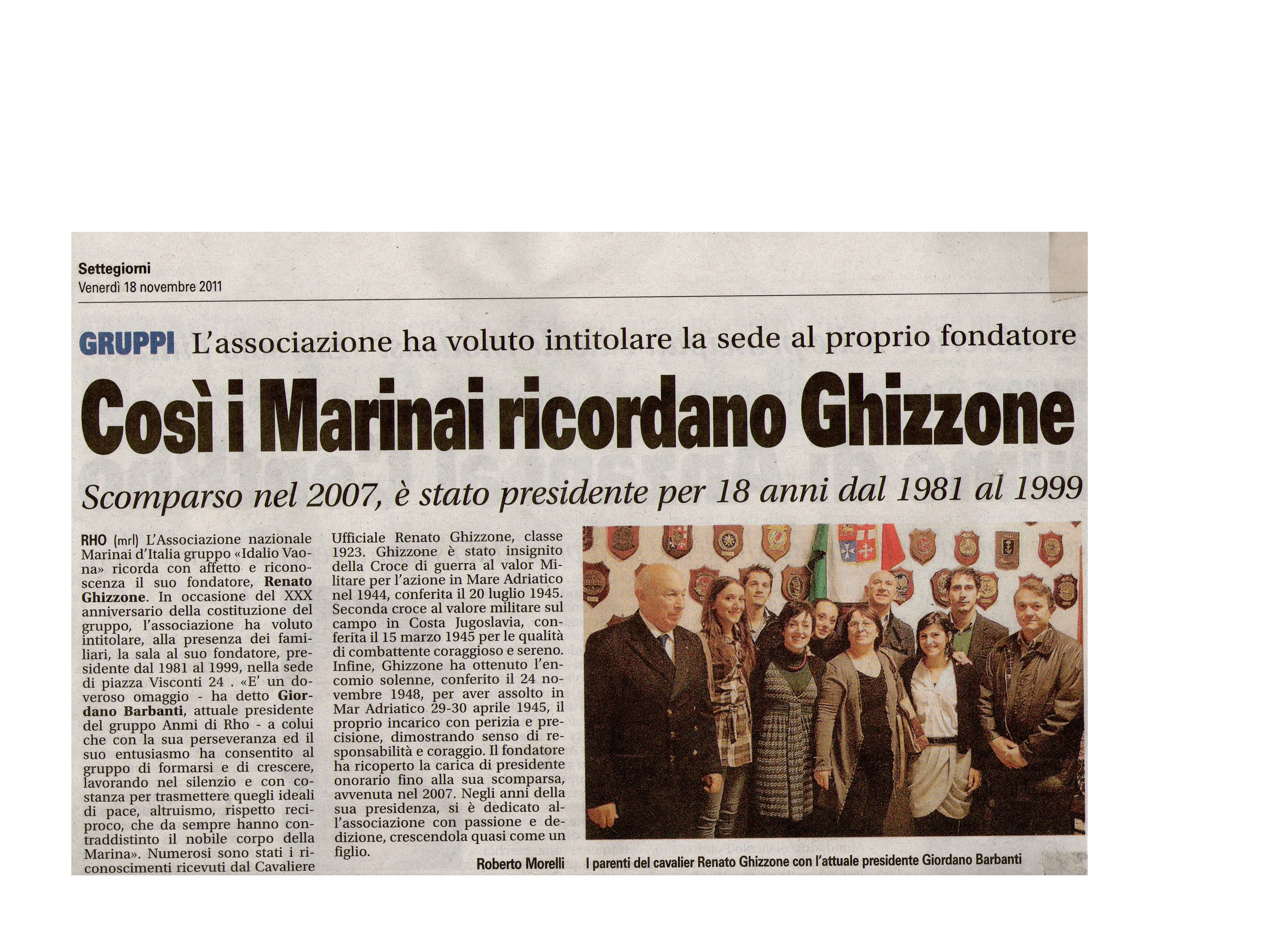 Settegiorni
Venerdì 18 novembre 2011

GRUPPI L'associazione ha voluto intitolare la sede al proprio fondatore

Così i Marinai ricordano Ghizzone

Scomparso nel 2007, è stato presidente per 18 anni dal 1981 al 1999

RHO (mrl) L'Associazione nazionale Marinai d'Italia gruppo «Idalio Vaona» ricorda con affetto e riconoscenza il suo fondatore, Renato Ghizzone. In occasione del XXX anniversario della costituzione del gruppo, l'associazione ha voluto intitolare, alla presenza dei familiari, la sala al suo fondatore, presidente dal 1981 al 1999, nella sede di piazza Visconti 24 . «E' un doveroso omaggio - ha detto Giordano Barbanti, attuale presidente del gruppo Anmi di Rho - a colui che con la sua perseveranza ed il suo entusiasmo ha consentito al gruppo di formarsi e di crescere, lavorando nel silenzio e con costanza per trasmettere quegli ideali di pace, altruismo, rispetto reciproco, che da sempre hanno contraddistinto il nobile corpo della Marina». Numerosi sono stati i riconoscimenti ricevuti dal Cavaliere Ufficiale Renato Ghizzone, classe 1923. Ghizzone è stato insignito della Croce di guerra al valor Militare per l'azione in Mare Adriatico nel 1944, conferita il 20 luglio 1945. Seconda croce al valore militare sul campo in Costa Jugoslavia, conferita il 15 marzo 1945 per le qualità di combattente coraggioso e sereno. Infine, Ghizzone ha ottenuto l'encomio solenne, conferito il 24 novembre 1948, per aver assolto in Mar Adriatico 29-30 aprile 1945, il proprio incarico con perizia e precisione, dimostrando senso di responsabilità e coraggio. Il fondatore ha ricoperto la carica di presidente onorario fino alla sua scomparsa, avvenuta nel 2007. Negli anni della sua presidenza, si è dedicato all'associazione con passione e dedizione, crescendola quasi come un figlio.

Roberto Morelli

I parenti del cavalier Renato Ghizzone con l'attuale presidente Giordano Barbanti